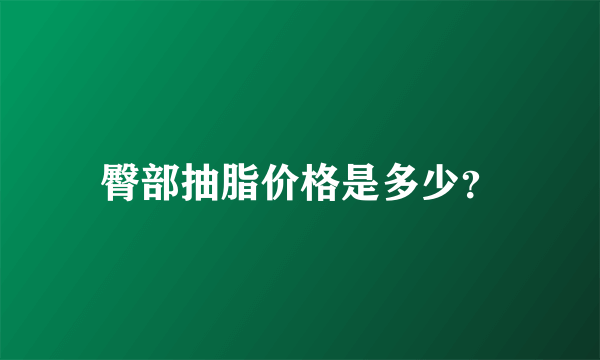 臀部抽脂价格是多少?